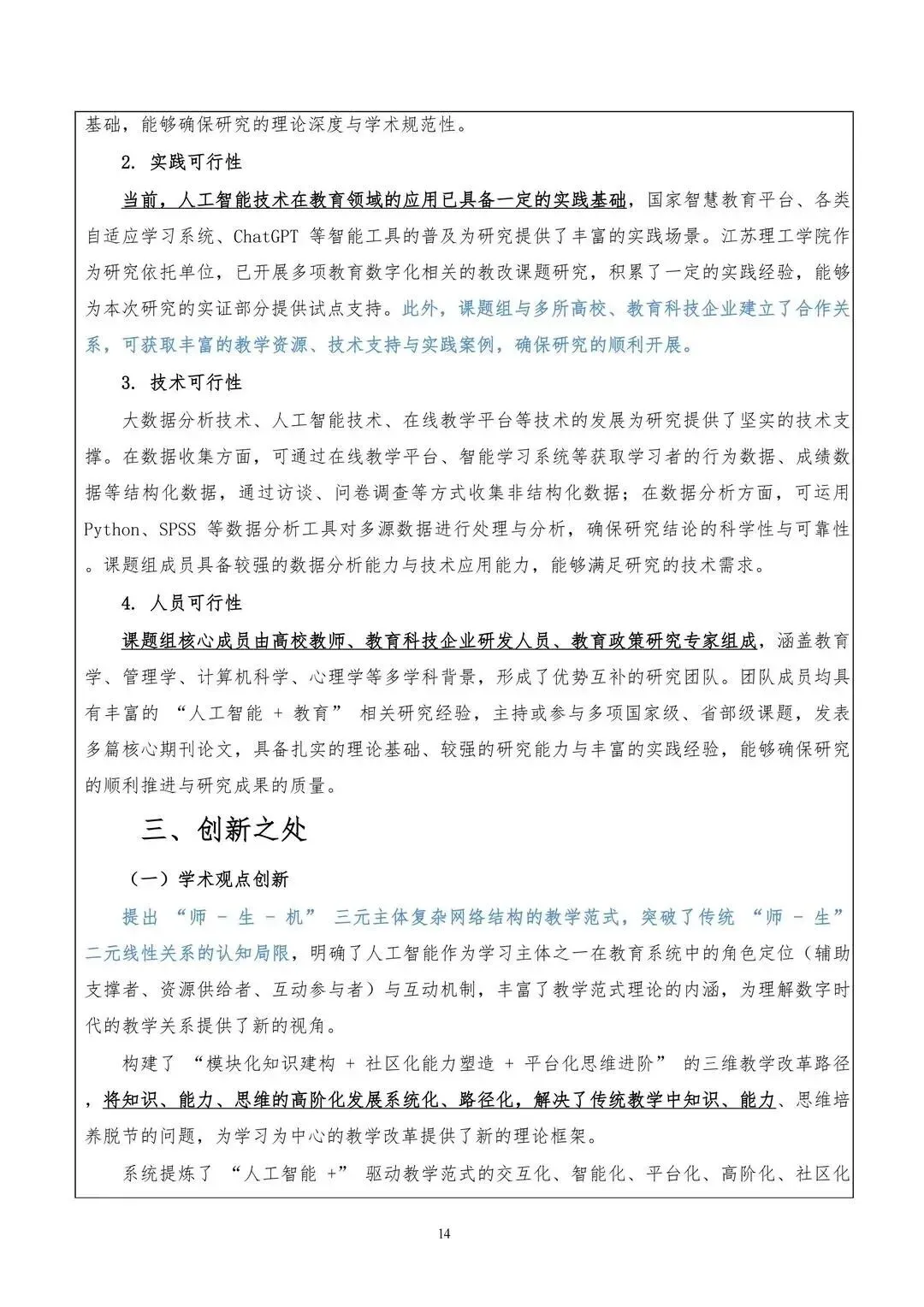 基础，能够确保研究的理论深度与学术规范性。

2. 实践可行性

当前，人工智能技术在教育领域的应用已具备一定的实践基础，国家智慧教育平台、各类自适应学习系统、ChatGPT 等智能工具的普及为研究提供了丰富的实践场景。江苏理工学院作为研究依托单位，已开展多项教育数字化相关的教改课题研究，积累了一定的实践经验，能够为本次研究的实证部分提供试点支持。此外，课题组与多所高校、教育科技企业建立了合作关系，可获取丰富的教学资源、技术支持与实践案例，确保研究的顺利开展。

3. 技术可行性

大数据分析技术、人工智能技术、在线教学平台等技术的发展为研究提供了坚实的技术支撑。在数据收集方面，可通过在线教学平台、智能学习系统等获取学习者的行为数据、成绩数据等结构化数据，通过访谈、问卷调查等方式收集非结构化数据；在数据分析方面，可运用 Python、SPSS 等数据分析工具对多源数据进行处理与分析，确保研究结论的科学性与可靠性。课题组成员具备较强的数据分析能力与技术应用能力，能够满足研究的技术需求。

4. 人员可行性

课题组核心成员由高校教师、教育科技企业研发人员、教育政策研究专家组成，涵盖教育学、管理学、计算机科学、心理学等多学科背景，形成了优势互补的研究团队。团队成员均具有丰富的 “人工智能 + 教育” 相关研究经验，主持或参与多项国家级、省部级课题，发表多篇核心期刊论文，具备扎实的理论基础、较强的研究能力与丰富的实践经验，能够确保研究的顺利推进与研究成果的质量。

三、创新之处

（一）学术观点创新

提出 “师 - 生 - 机” 三元主体复杂网络结构的教学范式，突破了传统 “师 - 生” 二元线性关系的认知局限，明确了人工智能作为学习主体之一在教育系统中的角色定位（辅助支撑者、资源供给者、互动参与者）与互动机制，丰富了教学范式理论的内涵，为理解数字时代的教学关系提供了新的视角。

构建了 “模块化知识建构 + 社区化能力塑造 + 平台化思维进阶” 的三维教学改革路径，将知识、能力、思维的高阶化发展系统化、路径化，解决了传统教学中知识、能力、思维培养脱节的问题，为学习为中心的教学改革提供了新的理论框架。

系统提炼了 “人工智能 +” 驱动教学范式的交互化、智能化、平台化、高阶化、社区化

14